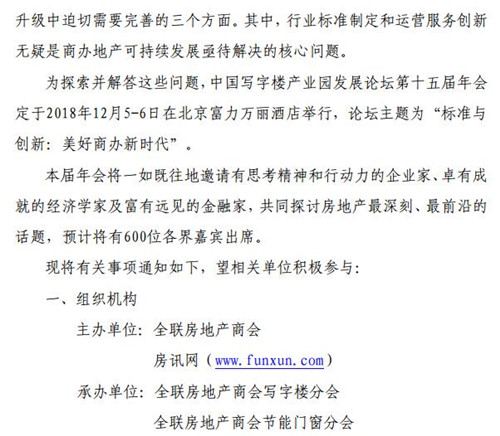 升级中迫切需要完善的三个方面。其中，行业标准制定和运营服务创新无疑是商办地产可持续发展亟待解决的核心问题。

为探索并解答这些问题，中国写字楼产业园发展论坛第十五届年会定于2018年12月5-6日在北京富力万丽酒店举行，论坛主题为“标准与创新：美好商办新时代”。

本届年会将一如既往地邀请有思考精神和行动力的企业家、卓有成就的经济学家及富有远见的金融家，共同探讨房地产最深刻、最前沿的话题，预计将有600位各界嘉宾出席。

现将有关事项通知如下，望相关单位积极参与：

一、组织机构

主办单位：全联房地产商会

房讯网（www.funxun.com）

承办单位：全联房地产商会写字楼分会

全联房地产商会节能门窗分会